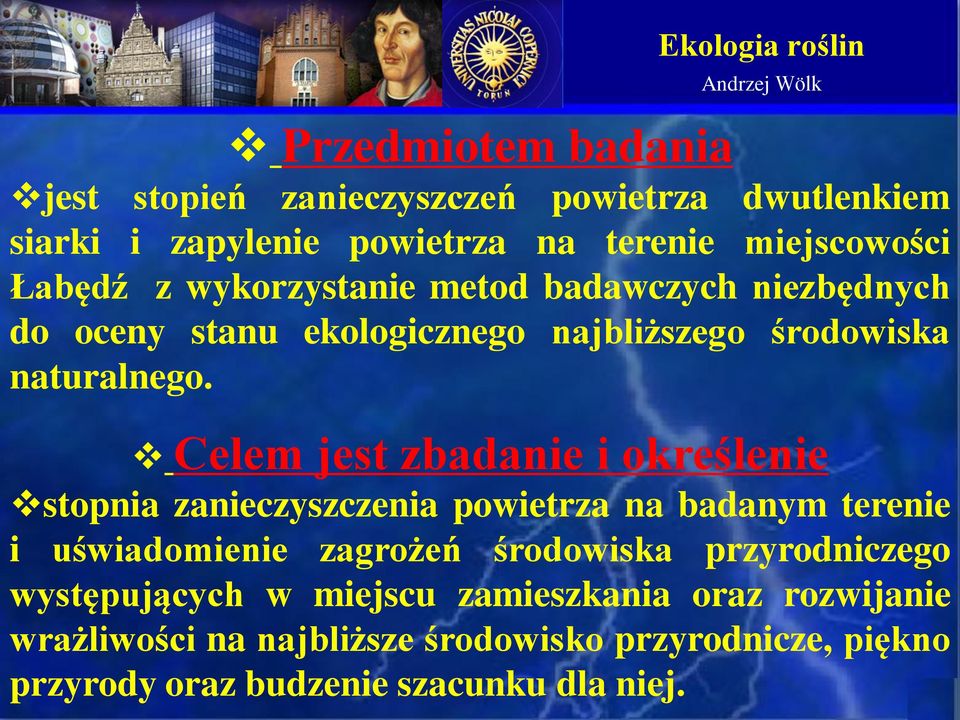 UNIVERSITAS NICOLAI COPERNICI TORUN

Ekologia roślin
Andrzej Wölk

❖ Przedmiotem badania

❖jest stopień zanieczyszczeń powietrza dwutlenkiem siarki i zapylenie powietrza na terenie miejscowości Łabędź z wykorzystanie metod badawczych niezbędnych do oceny stanu ekologicznego najbliższego środowiska naturalnego.

❖ Celem jest zbadanie i określenie

❖stopnia zanieczyszczenia powietrza na badanym terenie i uświadomienie zagrożeń środowiska przyrodniczego występujących w miejscu zamieszkania oraz rozwijanie wrażliwości na najbliższe środowisko przyrodnicze, piękno przyrody oraz budzenie szacunku dla niej.